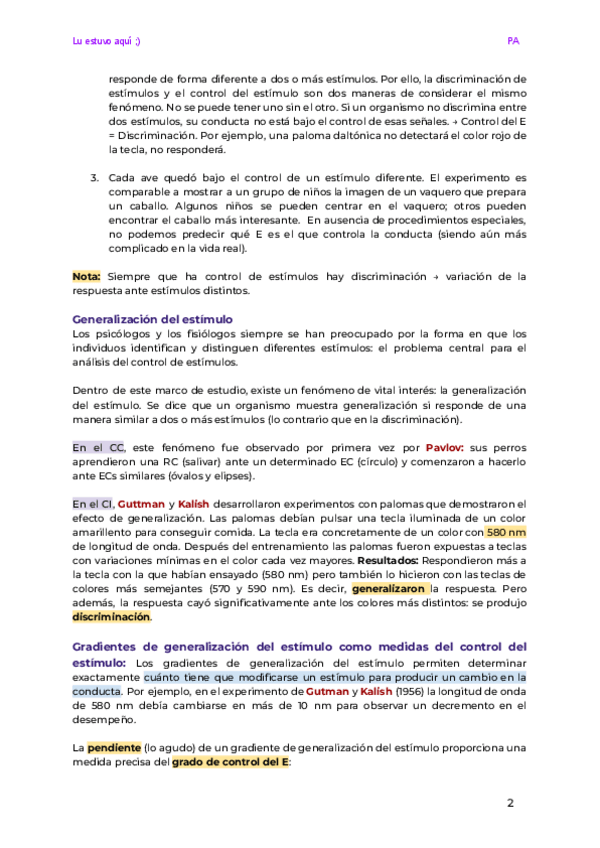 Lu estuvo aquí ;)

PA

responde de forma diferente a dos o más estímulos. Por ello, la discriminación de estímulos y el control del estímulo son dos maneras de considerar el mismo fenómeno. No se puede tener uno sin el otro. Si un organismo no discrimina entre dos estímulos, su conducta no está bajo el control de esas señales. → Control del E = Discriminación. Por ejemplo, una paloma daltónica no detectará el color rojo de la tecla, no responderá.

3. Cada ave quedó bajo el control de un estímulo diferente. El experimento es comparable a mostrar a un grupo de niños la imagen de un vaquero que prepara un caballo. Algunos niños se pueden centrar en el vaquero; otros pueden encontrar el caballo más interesante. En ausencia de procedimientos especiales, no podemos predecir qué E es el que controla la conducta (siendo aún más complicado en la vida real).

Nota: Siempre que ha control de estímulos hay discriminación → variación de la respuesta ante estímulos distintos.

Generalización del estímulo
Los psicólogos y los fisiólogos siempre se han preocupado por la forma en que los individuos identifican y distinguen diferentes estímulos: el problema central para el análisis del control de estímulos.

Dentro de este marco de estudio, existe un fenómeno de vital interés: la generalización del estímulo. Se dice que un organismo muestra generalización si responde de una manera similar a dos o más estímulos (lo contrario que en la discriminación).

En el CC, este fenómeno fue observado por primera vez por Pavlov: sus perros aprendieron una RC (salivar) ante un determinado EC (círculo) y comenzaron a hacerlo ante ECs similares (óvalos y elipses).

En el CI, Guttman y Kalish desarrollaron experimentos con palomas que demostraron el efecto de generalización. Las palomas debían pulsar una tecla iluminada de un color amarillento para conseguir comida. La tecla era concretamente de un color con 580 nm de longitud de onda. Después del entrenamiento las palomas fueron expuestas a teclas con variaciones mínimas en el color cada vez mayores. Resultados: Respondieron más a la tecla con la que habían ensayado (580 nm) pero también lo hicieron con las teclas de colores más semejantes (570 y 590 nm). Es decir, generalizaron la respuesta. Pero además, la respuesta cayó significativamente ante los colores más distintos: se produjo discriminación.

Gradientes de generalización del estímulo como medidas del control del estímulo: Los gradientes de generalización del estímulo permiten determinar exactamente cuánto tiene que modificarse un estímulo para producir un cambio en la conducta. Por ejemplo, en el experimento de Gutman y Kalish (1956) la longitud de onda de 580 nm debía cambiarse en más de 10 nm para observar un decremento en el desempeño.

La pendiente (lo agudo) de un gradiente de generalización del estímulo proporciona una medida precisa del grado de control del E:

2